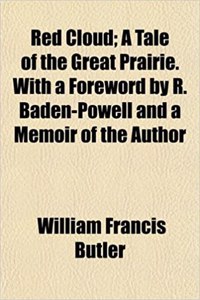 Red Cloud; A Tale of the Great Prairie. With a Foreword by R. Baden-Powell and a Memoir of the Author

William Francis Butler